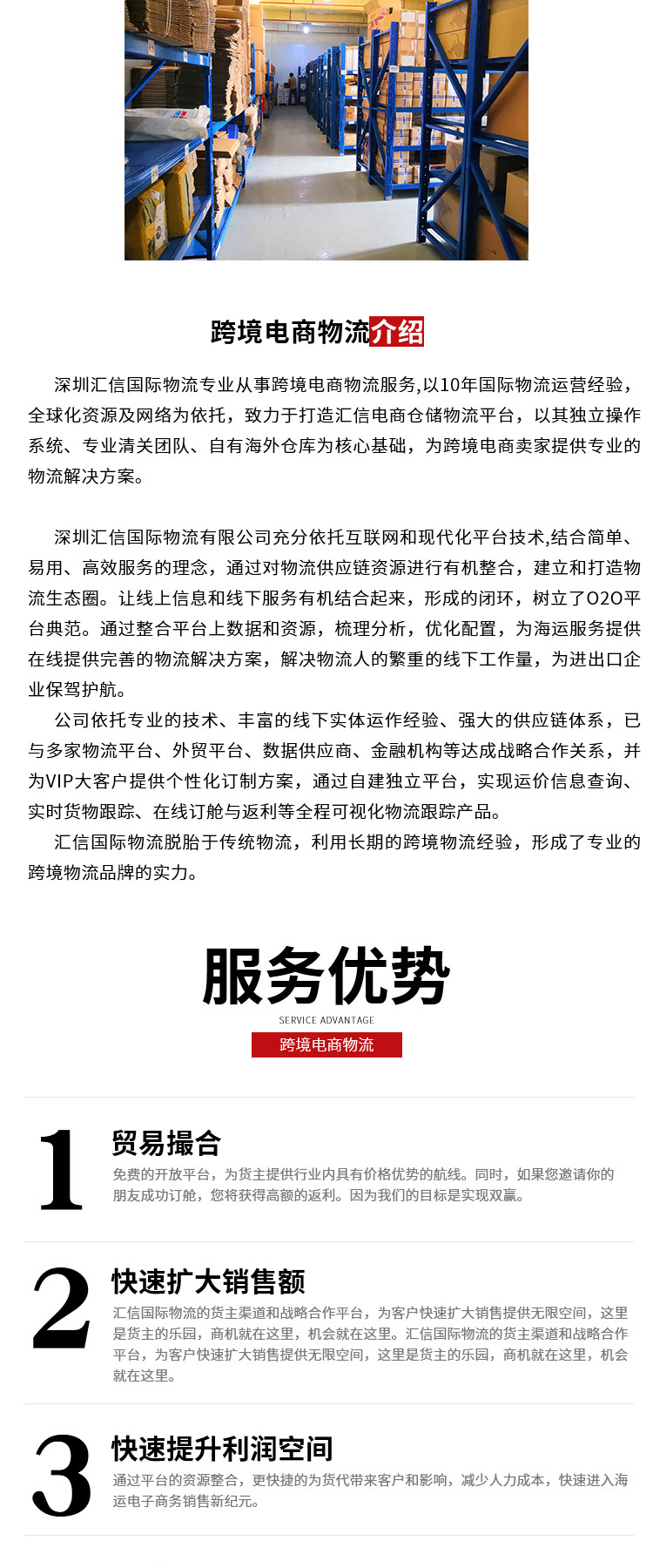 跨境电商物流介绍

深圳汇信国际物流专业从事跨境电商物流服务,以10年国际物流运营经验，全球化资源及网络为依托，致力于打造汇信电商仓储物流平台，以其独立操作系统、专业清关团队、自有海外仓库为核心基础，为跨境电商卖家提供专业的物流解决方案。

深圳汇信国际物流有限公司充分依托互联网和现代化平台技术,结合简单、易用、高效服务的理念，通过对物流供应链资源进行有机整合，建立和打造物流生态圈。让线上信息和线下服务有机结合起来，形成的闭环，树立了O2O平台典范。通过整合平台上数据和资源，梳理分析，优化配置，为海运服务提供在线提供完善的物流解决方案，解决物流人的繁重的线下工作量，为进出口企业保驾护航。

公司依托专业的技术、丰富的线下实体运作经验、强大的供应链体系，已与多家物流平台、外贸平台、数据供应商、金融机构等达成战略合作关系，并为VIP大客户提供个性化订制方案，通过自建独立平台，实现运价信息查询、实时货物跟踪、在线订舱与返利等全程可视化物流跟踪产品。

汇信国际物流脱胎于传统物流，利用长期的跨境物流经验，形成了专业的跨境物流品牌的实力。

服务优势
SERVICE ADVANTAGE
跨境电商物流

1
贸易撮合
免费的开放平台，为货主提供行业内具有价格优势的航线。同时，如果您邀请你的朋友成功订舱，您将获得高额的返利。因为我们的目标是实现双赢。

2
快速扩大销售额
汇信国际物流的货主渠道和战略合作平台，为客户快速扩大销售提供无限空间，这里是货主的乐园，商机就在这里，机会就在这里。汇信国际物流的货主渠道和战略合作平台，为客户快速扩大销售提供无限空间，这里是货主的乐园，商机就在这里，机会就在这里。

3
快速提升利润空间
通过平台的资源整合，更快捷的为货代带来客户和影响，减少人力成本，快速进入海运电子商务销售新纪元。